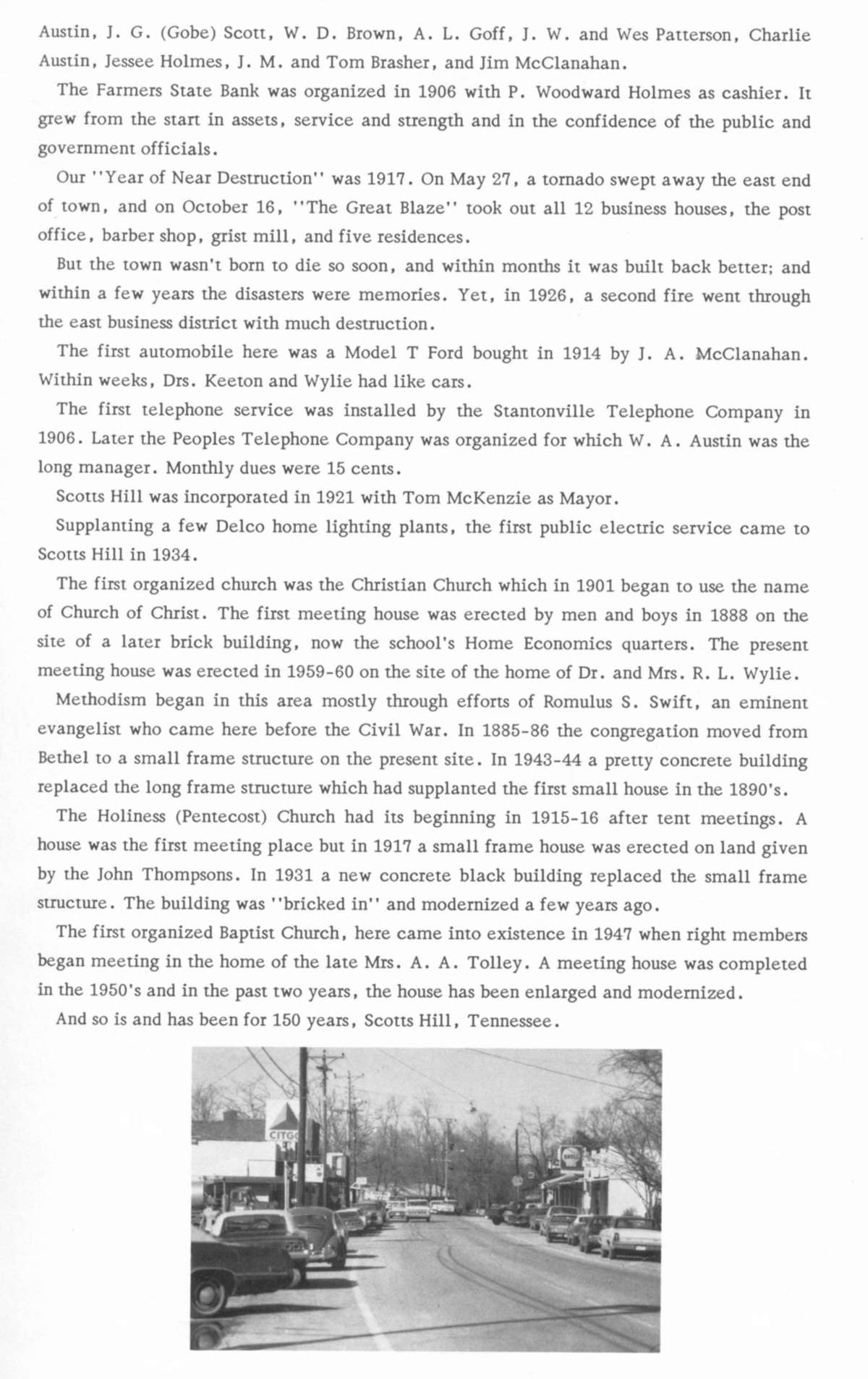 Austin, J. G. (Gobe) Scott, W. D. Brown, A. L. Goff, J. W. and Wes Patterson, Charlie Austin, Jessee Holmes, J. M. and Tom Brasher, and Jim McClanahan.

The Farmers State Bank was organized in 1906 with P. Woodward Holmes as cashier. It grew from the start in assets, service and strength and in the confidence of the public and government officials.

Our "Year of Near Destruction" was 1917. On May 27, a tornado swept away the east end of town, and on October 16, "The Great Blaze" took out all 12 business houses, the post office, barber shop, grist mill, and five residences.

But the town wasn't born to die so soon, and within months it was built back better; and within a few years the disasters were memories. Yet, in 1926, a second fire went through the east business district with much destruction.

The first automobile here was a Model T Ford bought in 1914 by J. A. McClanahan. Within weeks, Drs. Keeton and Wylie had like cars.

The first telephone service was installed by the Stantonville Telephone Company in 1906. Later the Peoples Telephone Company was organized for which W. A. Austin was the long manager. Monthly dues were 15 cents.

Scotts Hill was incorporated in 1921 with Tom McKenzie as Mayor.

Supplanting a few Delco home lighting plants, the first public electric service came to Scotts Hill in 1934.

The first organized church was the Christian Church which in 1901 began to use the name of Church of Christ. The first meeting house was erected by men and boys in 1888 on the site of a later brick building, now the school's Home Economics quarters. The present meeting house was erected in 1959-60 on the site of the home of Dr. and Mrs. R. L. Wylie.

Methodism began in this area mostly through efforts of Romulus S. Swift, an eminent evangelist who came here before the Civil War. In 1885-86 the congregation moved from Bethel to a small frame structure on the present site. In 1943-44 a pretty concrete building replaced the long frame structure which had supplanted the first small house in the 1890's.

The Holiness (Pentecost) Church had its beginning in 1915-16 after tent meetings. A house was the first meeting place but in 1917 a small frame house was erected on land given by the John Thompsons. In 1931 a new concrete black building replaced the small frame structure. The building was "bricked in" and modernized a few years ago.

The first organized Baptist Church, here came into existence in 1947 when right members began meeting in the home of the late Mrs. A. A. Tolley. A meeting house was completed in the 1950's and in the past two years, the house has been enlarged and modernized.

And so is and has been for 150 years, Scotts Hill, Tennessee.

CITGO

SHELL